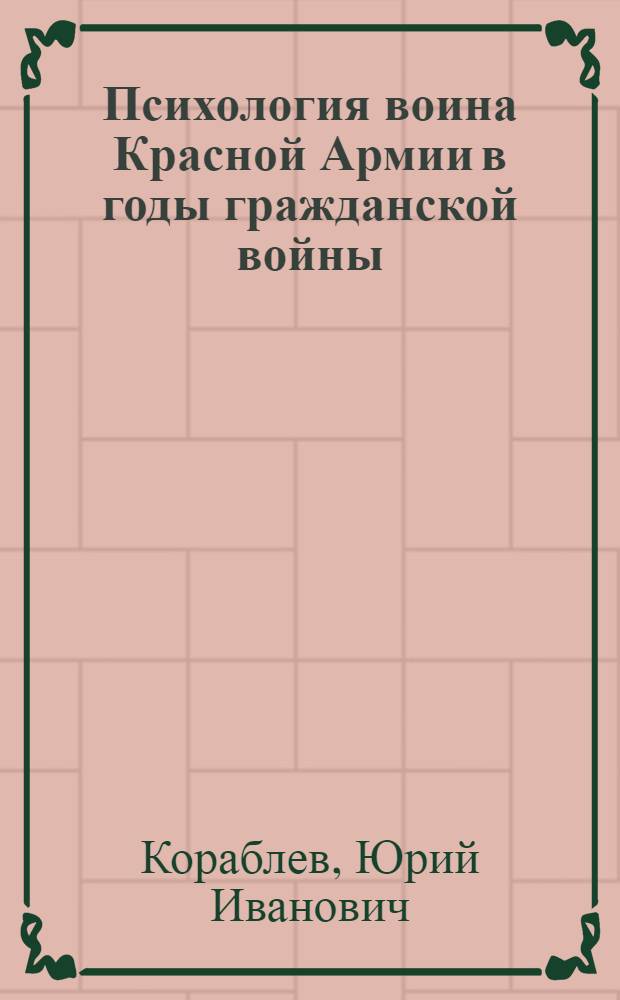 Психология воина Красной Армии в годы гражданской войны

Кораблев, Юрий Иванович